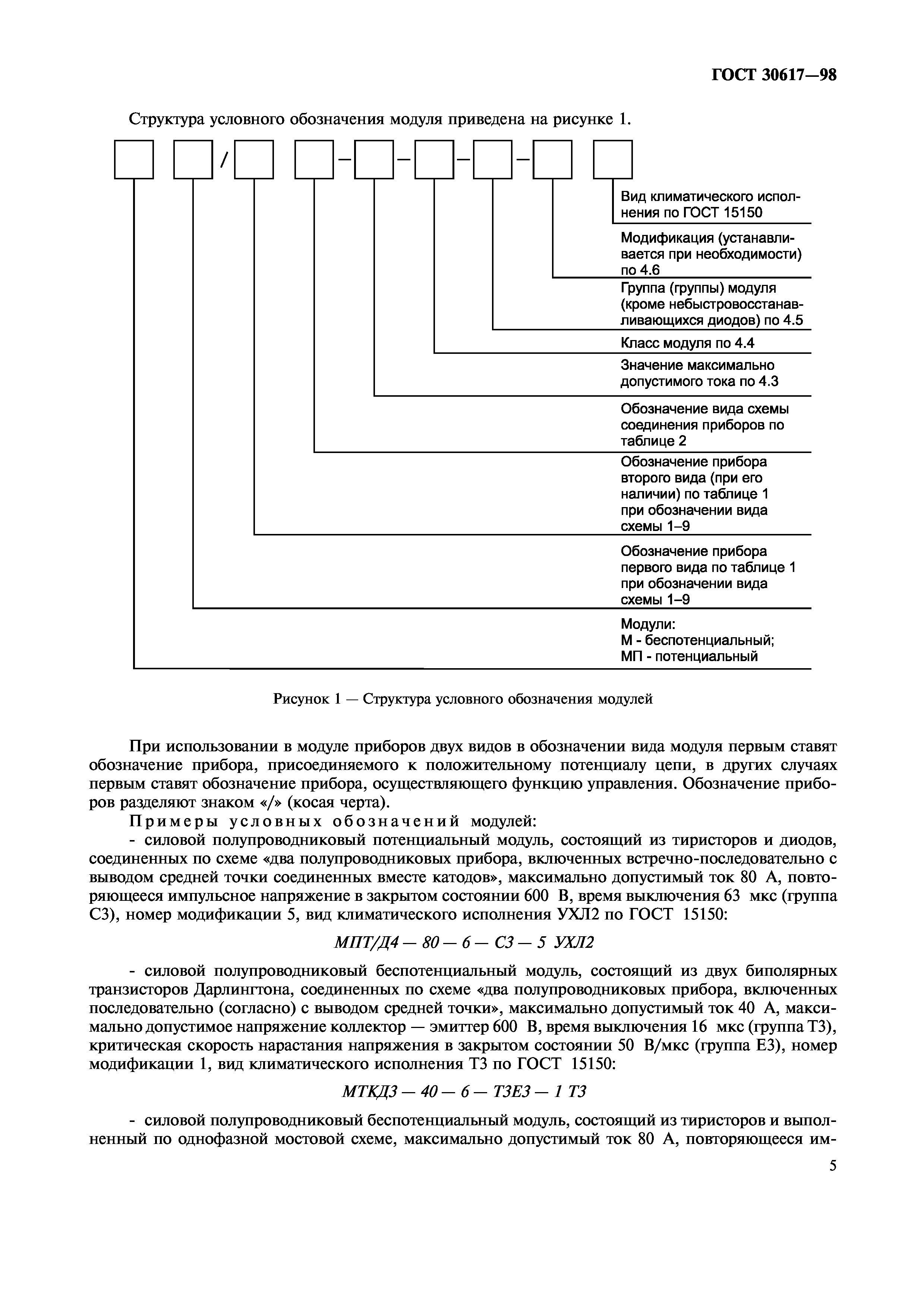 ГОСТ 30617—98

Структура условного обозначения модуля приведена на рисунке 1.

/ – – – –

Вид климатического исполнения по ГОСТ 15150

Модификация (устанавливается при необходимости) по 4.6

Группа (группы) модуля (кроме небыстровосстанавливающихся диодов) по 4.5

Класс модуля по 4.4

Значение максимально допустимого тока по 4.3

Обозначение вида схемы соединения приборов по таблице 2

Обозначение прибора второго вида (при его наличии) по таблице 1 при обозначении вида схемы 1–9

Обозначение прибора первого вида по таблице 1 при обозначении вида схемы 1–9

Модули:
М - беспотенциальный;
МП - потенциальный

Рисунок 1 — Структура условного обозначения модулей

При использовании в модуле приборов двух видов в обозначении вида модуля первым ставят обозначение прибора, присоединяемого к положительному потенциалу цепи, в других случаях первым ставят обозначение прибора, осуществляющего функцию управления. Обозначение приборов разделяют знаком «/» (косая черта).

Примеры условных обозначений модулей:

- силовой полупроводниковый потенциальный модуль, состоящий из тиристоров и диодов, соединенных по схеме «два полупроводниковых прибора, включенных встречно-последовательно с выводом средней точки соединенных вместе катодов», максимально допустимый ток 80 А, повторяющееся импульсное напряжение в закрытом состоянии 600 В, время выключения 63 мкс (группа С3), номер модификации 5, вид климатического исполнения УХЛ2 по ГОСТ 15150:

МПТ/Д4 — 80 — 6 — С3 — 5 УХЛ2

- силовой полупроводниковый беспотенциальный модуль, состоящий из двух биполярных транзисторов Дарлингтона, соединенных по схеме «два полупроводниковых прибора, включенных последовательно (согласно) с выводом средней точки», максимально допустимый ток 40 А, максимально допустимое напряжение коллектор — эмиттер 600 В, время выключения 16 мкс (группа Т3), критическая скорость нарастания напряжения в закрытом состоянии 50 В/мкс (группа Е3), номер модификации 1, вид климатического исполнения Т3 по ГОСТ 15150:

МТКД3 — 40 — 6 — Т3Е3 — 1 Т3

- силовой полупроводниковый беспотенциальный модуль, состоящий из тиристоров и выполненный по однофазной мостовой схеме, максимально допустимый ток 80 А, повторяющееся им-

5